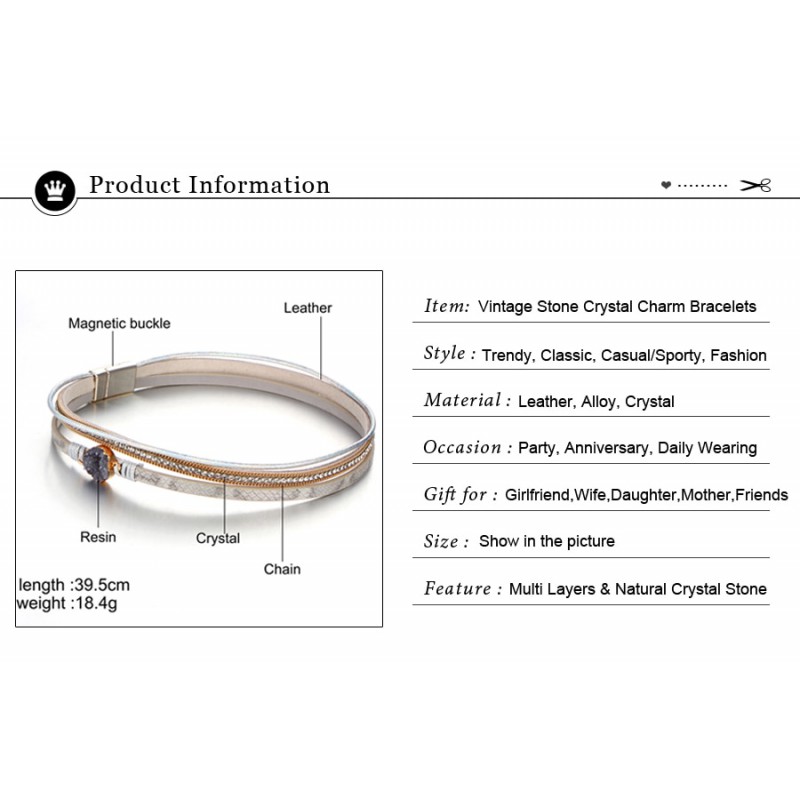 Product Information

Magnetic buckle

Leather

Resin

Crystal

Chain

length :39.5cm
weight :18.4g

Item: Vintage Stone Crystal Charm Bracelets

Style : Trendy, Classic, Casual/Sporty, Fashion

Material : Leather, Alloy, Crystal

Occasion : Party, Anniversary, Daily Wearing

Gift for : Girlfriend,Wife,Daughter,Mother,Friends

Size : Show in the picture

Feature : Multi Layers & Natural Crystal Stone